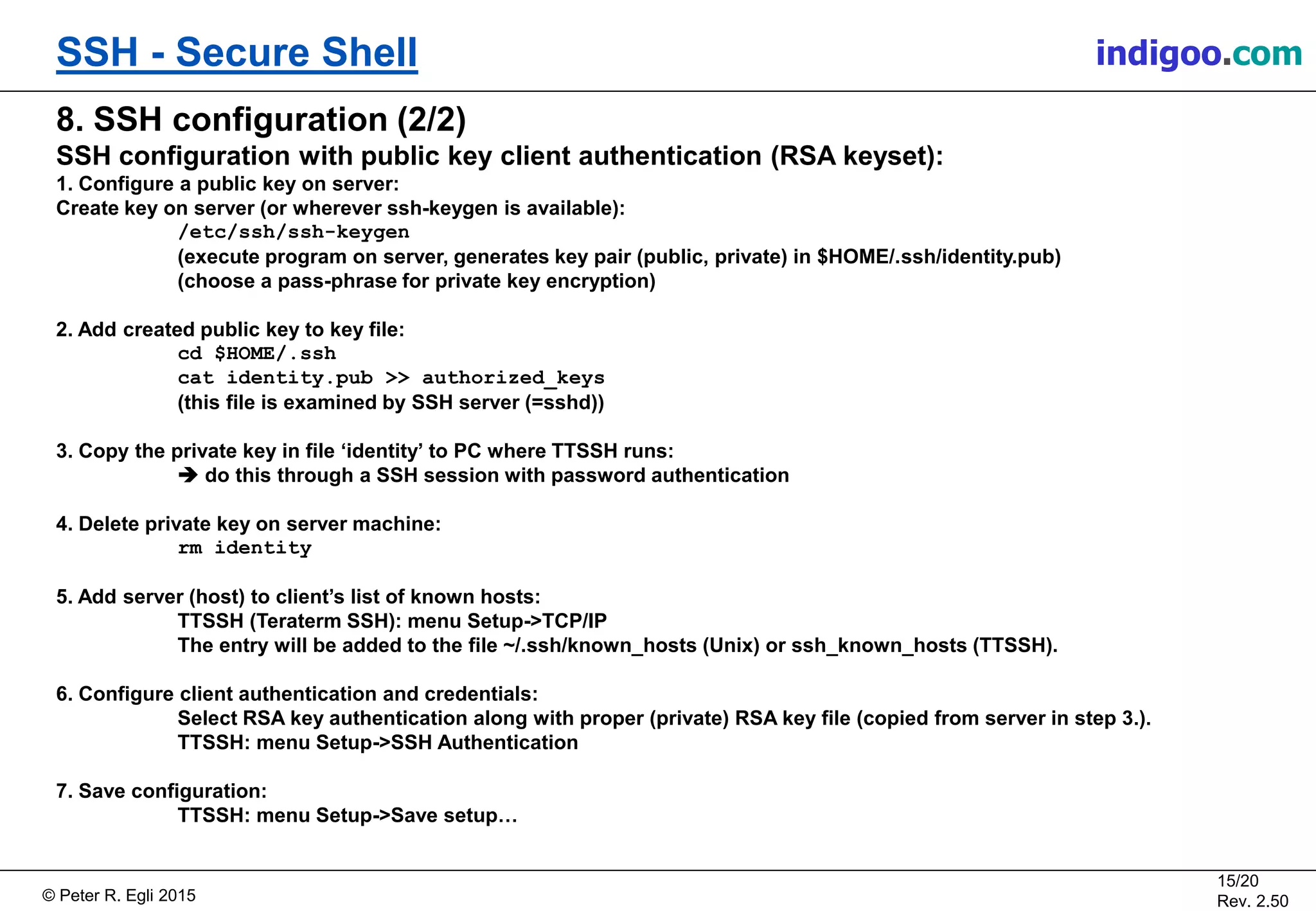 SSH - Secure Shell

indigoo.com

8. SSH configuration (2/2)

SSH configuration with public key client authentication (RSA keyset):

1. Configure a public key on server:
Create key on server (or wherever ssh-keygen is available):
/etc/ssh/ssh-keygen
(execute program on server, generates key pair (public, private) in \$HOME/.ssh/identity.pub)
(choose a pass-phrase for private key encryption)

2. Add created public key to key file:
cd \$HOME/.ssh
cat identity.pub >> authorized_keys
(this file is examined by SSH server (=sshd))

3. Copy the private key in file ‘identity’ to PC where TTSSH runs:
➔ do this through a SSH session with password authentication

4. Delete private key on server machine:
rm identity

5. Add server (host) to client’s list of known hosts:
TTSSH (Teraterm SSH): menu Setup->TCP/IP
The entry will be added to the file ~/.ssh/known_hosts (Unix) or ssh_known_hosts (TTSSH).

6. Configure client authentication and credentials:
Select RSA key authentication along with proper (private) RSA key file (copied from server in step 3.).
TTSSH: menu Setup->SSH Authentication

7. Save configuration:
TTSSH: menu Setup->Save setup…

© Peter R. Egli 2015

15/20
Rev. 2.50